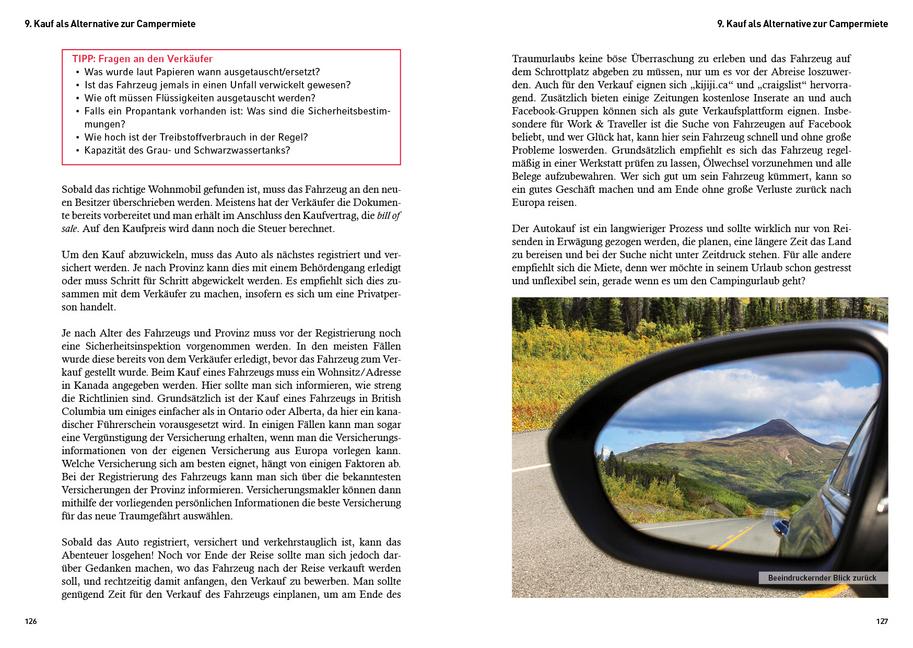 9. Kauf als Alternative zur Campermiete

TIPP: Fragen an den Verkäufer
• Was wurde laut Papieren wann ausgetauscht/ersetzt?
• Ist das Fahrzeug jemals in einen Unfall verwickelt gewesen?
• Wie oft müssen Flüssigkeiten ausgetauscht werden?
• Falls ein Propantank vorhanden ist: Was sind die Sicherheitsbestimmungen?
• Wie hoch ist der Treibstoffverbrauch in der Regel?
• Kapazität des Grau- und Schwarzwassertanks?

Sobald das richtige Wohnmobil gefunden ist, muss das Fahrzeug an den neuen Besitzer überschrieben werden. Meistens hat der Verkäufer die Dokumente bereits vorbereitet und man erhält im Anschluss den Kaufvertrag, die bill of sale. Auf den Kaufpreis wird dann noch die Steuer berechnet.

Um den Kauf abzuwickeln, muss das Auto als nächstes registriert und versichert werden. Je nach Provinz kann dies mit einem Behördengang erledigt oder muss Schritt für Schritt abgewickelt werden. Es empfiehlt sich dies zusammen mit dem Verkäufer zu machen, insofern es sich um eine Privatperson handelt.

Je nach Alter des Fahrzeugs und Provinz muss vor der Registrierung noch eine Sicherheitsinspektion vorgenommen werden. In den meisten Fällen wurde diese bereits von dem Verkäufer erledigt, bevor das Fahrzeug zum Verkauf gestellt wurde. Beim Kauf eines Fahrzeugs muss ein Wohnsitz/Adresse in Kanada angegeben werden. Hier sollte man sich informieren, wie streng die Richtlinien sind. Grundsätzlich ist der Kauf eines Fahrzeugs in British Columbia um einiges einfacher als in Ontario oder Alberta, da hier ein kanadischer Führerschein vorausgesetzt wird. In einigen Fällen kann man sogar eine Vergünstigung der Versicherung erhalten, wenn man die Versicherungsinformationen von der eigenen Versicherung aus Europa vorlegen kann. Welche Versicherung sich am besten eignet, hängt von einigen Faktoren ab. Bei der Registrierung des Fahrzeugs kann man sich über die bekanntesten Versicherungen der Provinz informieren. Versicherungsmakler können dann mithilfe der vorliegenden persönlichen Informationen die beste Versicherung für das neue Traumgefährt auswählen.

Sobald das Auto registriert, versichert und verkehrstauglich ist, kann das Abenteuer losgehen! Noch vor Ende der Reise sollte man sich jedoch darüber Gedanken machen, wo das Fahrzeug nach der Reise verkauft werden soll, und rechtzeitig damit anfangen, den Verkauf zu bewerben. Man sollte genügend Zeit für den Verkauf des Fahrzeugs einplanen, um am Ende des

126

9. Kauf als Alternative zur Campermiete

Traumurlaubs keine böse Überraschung zu erleben und das Fahrzeug auf dem Schrottplatz abgeben zu müssen, nur um es vor der Abreise loszuwerden. Auch für den Verkauf eignen sich „kijiji.ca“ und „craigslist“ hervorragend. Zusätzlich bieten einige Zeitungen kostenlose Inserate an und auch Facebook-Gruppen können sich als gute Verkaufsplattform eignen. Insbesondere für Work & Traveller ist die Suche von Fahrzeugen auf Facebook beliebt, und wer Glück hat, kann hier sein Fahrzeug schnell und ohne große Probleme loswerden. Grundsätzlich empfiehlt es sich das Fahrzeug regelmäßig in einer Werkstatt prüfen zu lassen, Ölwechsel vorzunehmen und alle Belege aufzubewahren. Wer sich gut um sein Fahrzeug kümmert, kann so ein gutes Geschäft machen und am Ende ohne große Verluste zurück nach Europa reisen.

Der Autokauf ist ein langwieriger Prozess und sollte wirklich nur von Reisenden in Erwägung gezogen werden, die planen, eine längere Zeit das Land zu bereisen und bei der Suche nicht unter Zeitdruck stehen. Für alle andere empfiehlt sich die Miete, denn wer möchte in seinem Urlaub schon gestresst und unflexibel sein, gerade wenn es um den Campingurlaub geht?

Beeindruckernder Blick zurück

127